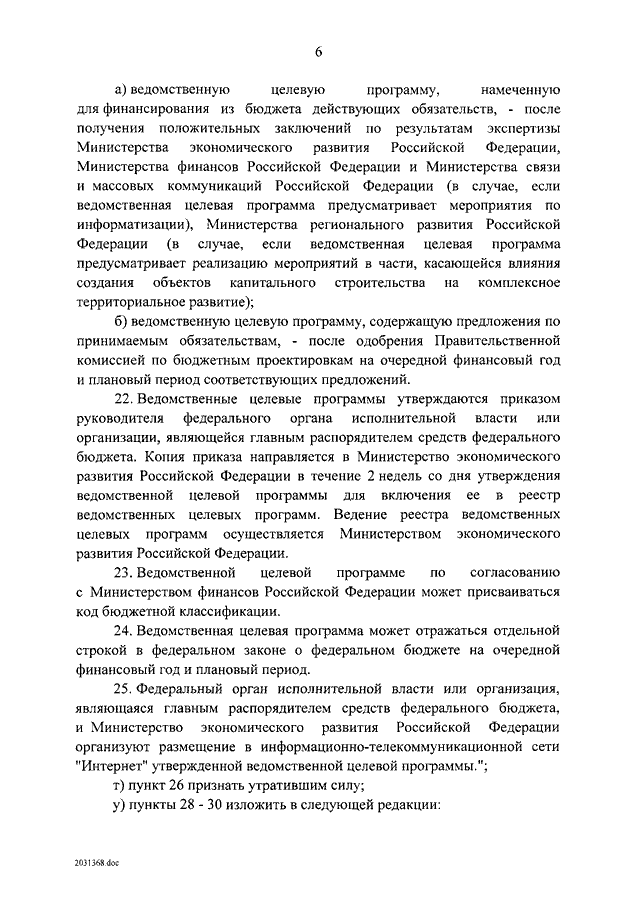 6

а) ведомственную целевую программу, намеченную для финансирования из бюджета действующих обязательств, - после получения положительных заключений по результатам экспертизы Министерства экономического развития Российской Федерации, Министерства финансов Российской Федерации и Министерства связи и массовых коммуникаций Российской Федерации (в случае, если ведомственная целевая программа предусматривает мероприятия по информатизации), Министерства регионального развития Российской Федерации (в случае, если ведомственная целевая программа предусматривает реализацию мероприятий в части, касающейся влияния создания объектов капитального строительства на комплексное территориальное развитие);

б) ведомственную целевую программу, содержащую предложения по принимаемым обязательствам, - после одобрения Правительственной комиссией по бюджетным проектировкам на очередной финансовый год и плановый период соответствующих предложений.

22. Ведомственные целевые программы утверждаются приказом руководителя федерального органа исполнительной власти или организации, являющейся главным распорядителем средств федерального бюджета. Копия приказа направляется в Министерство экономического развития Российской Федерации в течение 2 недель со дня утверждения ведомственной целевой программы для включения ее в реестр ведомственных целевых программ. Ведение реестра ведомственных целевых программ осуществляется Министерством экономического развития Российской Федерации.

23. Ведомственной целевой программе по согласованию с Министерством финансов Российской Федерации может присваиваться код бюджетной классификации.

24. Ведомственная целевая программа может отражаться отдельной строкой в федеральном законе о федеральном бюджете на очередной финансовый год и плановый период.

25. Федеральный орган исполнительной власти или организация, являющаяся главным распорядителем средств федерального бюджета, и Министерство экономического развития Российской Федерации организуют размещение в информационно-телекоммуникационной сети "Интернет" утвержденной ведомственной целевой программы.";

т) пункт 26 признать утратившим силу;

у) пункты 28 - 30 изложить в следующей редакции:

2031368.doc